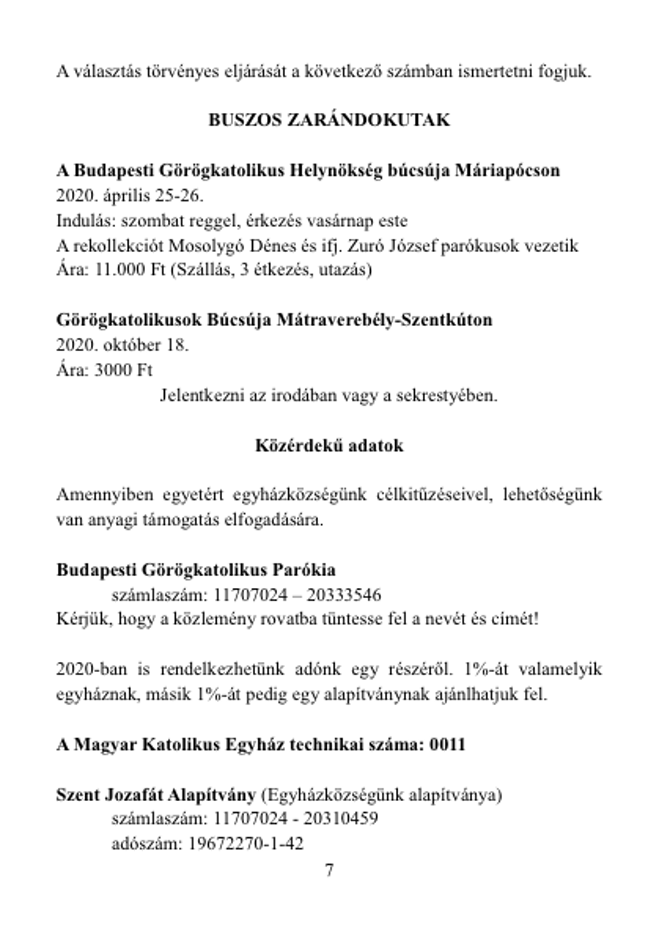 A választás törvényes eljárását a következő számban ismertetni fogjuk.

BUSZOS ZARÁNDOKUTAK

A Budapesti Görögkatolikus Helynökség búcsúja Máriapócson
2020. április 25-26.
Indulás: szombat reggel, érkezés vasárnap este
A rekollekciót Mosolygó Dénes és ifj. Zuró József parókusok vezetik
Ára: 11.000 Ft (Szállás, 3 étkezés, utazás)

Görögkatolikusok Búcsúja Mátraverebély-Szentkúton
2020. október 18.
Ára: 3000 Ft
Jelentkezni az irodában vagy a sekrestyében.

Közérdekű adatok

Amennyiben egyetért egyházközségünk célkitűzéseivel, lehetőségünk van anyagi támogatás elfogadására.

Budapesti Görögkatolikus Parókia
számlaszám: 11707024 – 20333546
Kérjük, hogy a közlemény rovatba tüntesse fel a nevét és címét!

2020-ban is rendelkezhetünk adónk egy részéről. 1%-át valamelyik egyháznak, másik 1%-át pedig egy alapítványnak ajánlhatjuk fel.

A Magyar Katolikus Egyház technikai száma: 0011

Szent Jozafát Alapítvány (Egyházközségünk alapítványa)
számlaszám: 11707024 - 20310459
adószám: 19672270-1-42

7